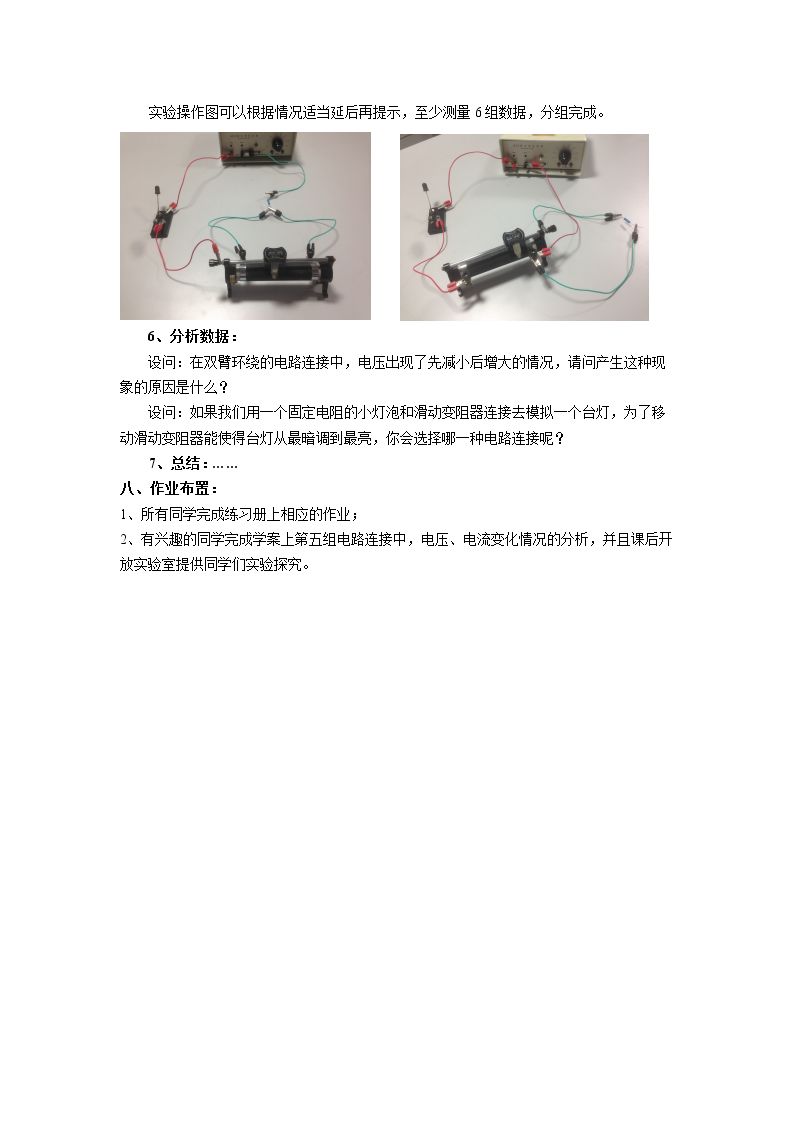 实验操作图可以根据情况适当延后再提示，至少测量 6 组数据，分组完成。

6、分析数据：

设问：在双臂环绕的电路连接中，电压出现了先减小后增大的情况，请问产生这种现象的原因是什么？

设问：如果我们用一个固定电阻的小灯泡和滑动变阻器连接去模拟一个台灯，为了移动滑动变阻器能使得台灯从最暗调到最亮，你会选择哪一种电路连接呢？

7、总结：……

八、作业布置：

1、所有同学完成练习册上相应的作业；

2、有兴趣的同学完成学案上第五组电路连接中，电压、电流变化情况的分析，并且课后开放实验室提供同学们实验探究。